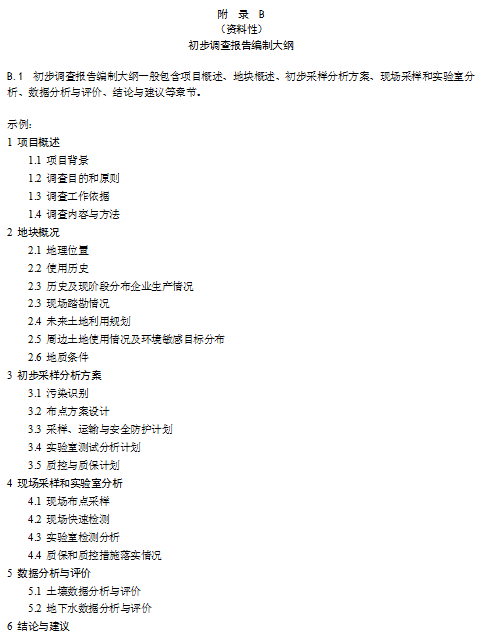 附 录 B
（资料性）
初步调查报告编制大纲

B.1 初步调查报告编制大纲一般包含项目概述、地块概述、初步采样分析方案、现场采样和实验室分析、数据分析与评价、结论与建议等章节。

示例：
1 项目概述
1.1 项目背景
1.2 调查目的和原则
1.3 调查工作依据
1.4 调查内容与方法
2 地块概况
2.1 地理位置
2.2 使用历史
2.3 历史及现阶段分布企业生产情况
2.3 现场踏勘情况
2.4 未来土地利用规划
2.5 周边土地使用情况及环境敏感目标分布
2.6 地质条件
3 初步采样分析方案
3.1 污染识别
3.2 布点方案设计
3.3 采样、运输与安全防护计划
3.4 实验室测试分析计划
3.5 质控与质保计划
4 现场采样和实验室分析
4.1 现场布点采样
4.2 现场快速检测
4.3 实验室检测分析
4.4 质保和质控措施落实情况
5 数据分析与评价
5.1 土壤数据分析与评价
5.2 地下水数据分析与评价
6 结论与建议